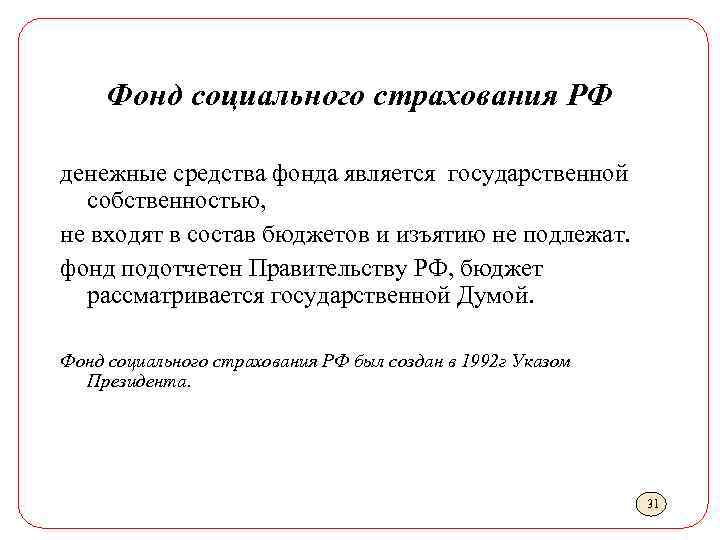 Фонд социального страхования РФ

денежные средства фонда является государственной собственностью,

не входят в состав бюджетов и изъятию не подлежат.

фонд подотчетен Правительству РФ, бюджет рассматривается государственной Думой.

Фонд социального страхования РФ был создан в 1992г Указом Президента.

31